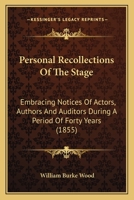 KESSINGER'S LEGACY REPRINTS

Personal Recollections Of The Stage

Embracing Notices Of Actors, Authors And Auditors During A Period Of Forty Years (1855)

William Burke Wood